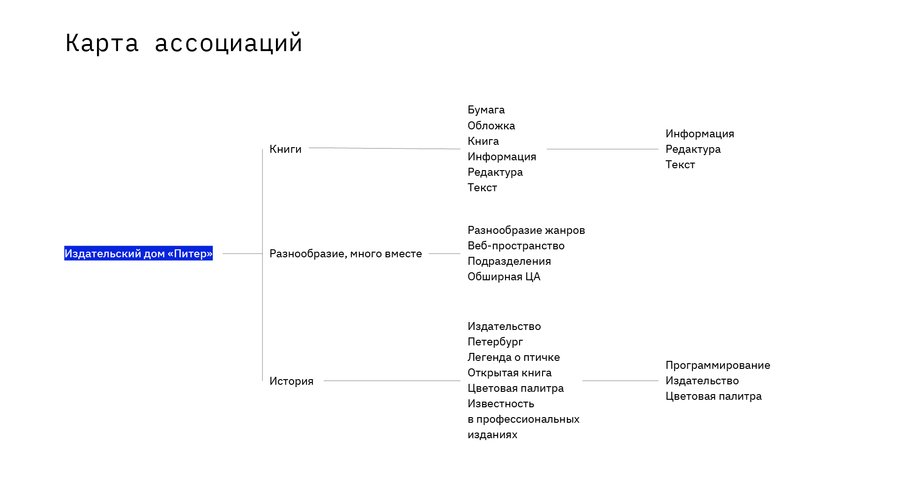 Карта ассоциаций

Издательский дом «Питер»

Книги

Бумага
Обложка
Книга
Информация
Редактура
Текст

Информация
Редактура
Текст

Разнообразие, много вместе

Разнообразие жанров
Веб-пространство
Подразделения
Обширная ЦА

История

Издательство
Петербург
Легенда о птичке
Открытая книга
Цветовая палитра
Известность в профессиональных изданиях

Программирование
Издательство
Цветовая палитра